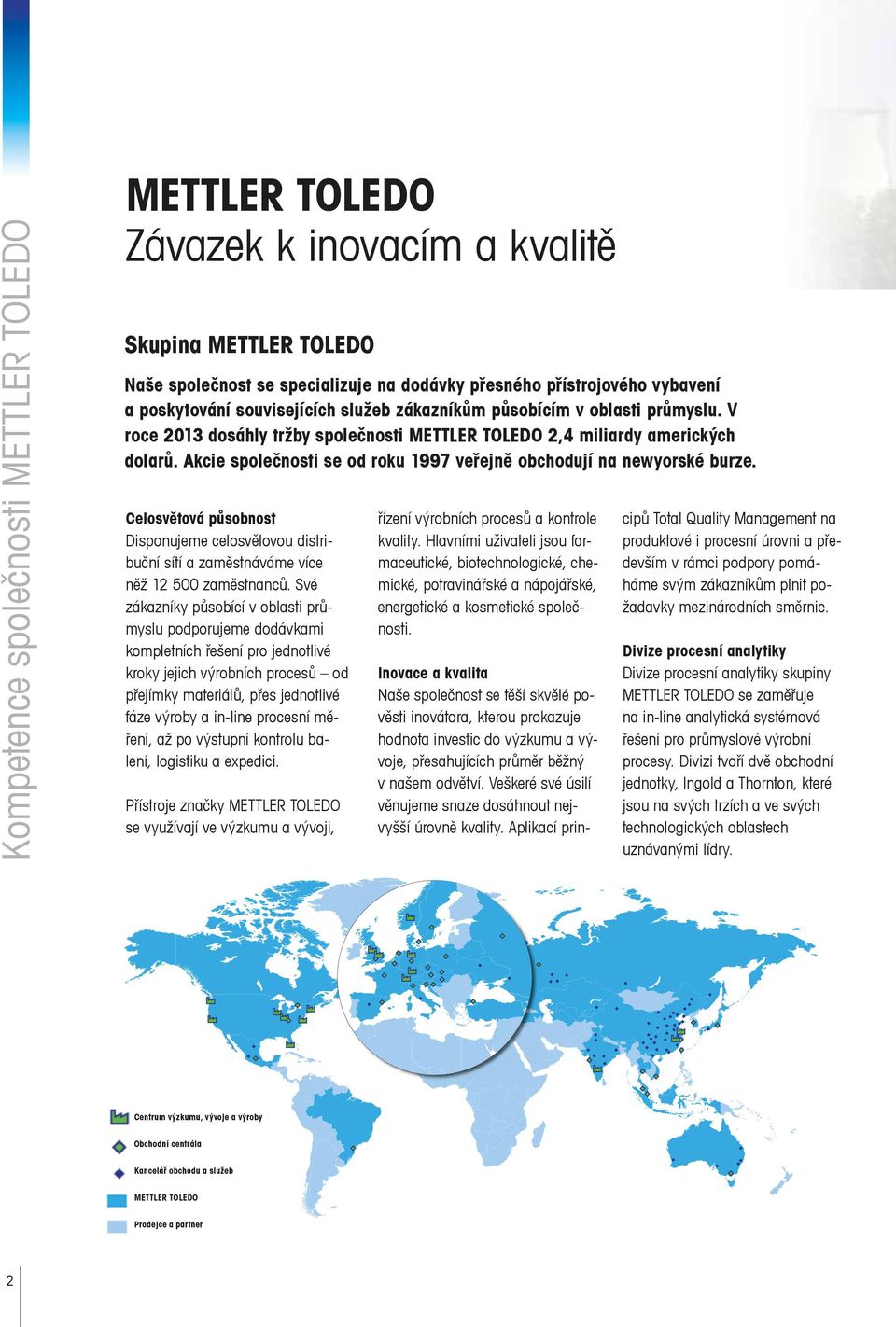 Kompetence společnosti METTLER TOLEDO

METTLER TOLEDO
Závazek k inovacím a kvalitě

Skupina METTLER TOLEDO

Naše společnost se specializuje na dodávky přesného přístrojového vybavení a poskytování souvisejících služeb zákazníkům působícím v oblasti průmyslu. V roce 2013 dosáhly tržby společnosti METTLER TOLEDO 2,4 miliardy amerických dolarů. Akcie společnosti se od roku 1997 veřejně obchodují na newyorské burze.

Celosvětová působnost
Disponujeme celosvětovou distribuční sítí a zaměstnáváme více něž 12 500 zaměstnanců. Své zákazníky působící v oblasti průmyslu podporujeme dodávkami kompletních řešení pro jednotlivé kroky jejich výrobních procesů – od přejímky materiálů, přes jednotlivé fáze výroby a in-line procesní měření, až po výstupní kontrolu balení, logistiku a expedici.

Přístroje značky METTLER TOLEDO se využívají ve výzkumu a vývoji, řízení výrobních procesů a kontrole kvality. Hlavními uživateli jsou farmaceutické, biotechnologické, chemické, potravinářské a nápojářské, energetické a kosmetické společnosti.

Inovace a kvalita
Naše společnost se těší skvělé pověsti inovátora, kterou prokazuje hodnota investic do výzkumu a vývoje, přesahujících průměr běžný v našem odvětví. Veškeré své úsilí věnujeme snaze dosáhnout nejvyšší úrovně kvality. Aplikací principů Total Quality Management na produktové i procesní úrovni a především v rámci podpory pomáháme svým zákazníkům plnit požadavky mezinárodních směrnic.

Divize procesní analytiky
Divize procesní analytiky skupiny METTLER TOLEDO se zaměřuje na in-line analytická systémová řešení pro průmyslové výrobní procesy. Divizi tvoří dvě obchodní jednotky, Ingold a Thornton, které jsou na svých trzích a ve svých technologických oblastech uznávanými lídry.

Centrum výzkumu, vývoje a výroby
Obchodní centrála
Kancelář obchodu a služeb
METTLER TOLEDO
Prodejce a partner

2